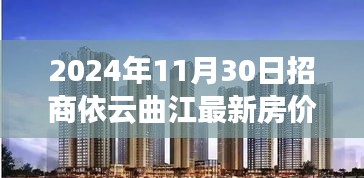 2024年11月30日招商依云曲江最新房价